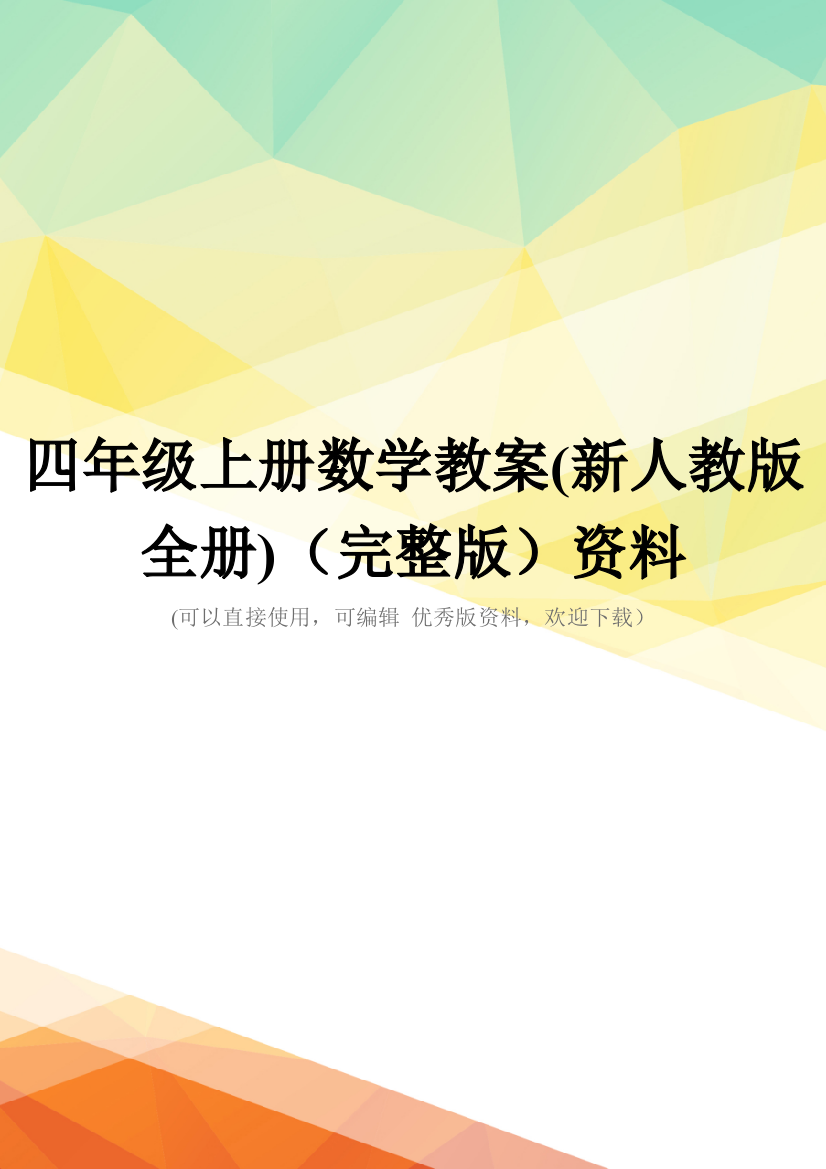 四年级上册数学教案(新人教版全册)（完整版）资料

(可以直接使用，可编辑 优秀版资料，欢迎下载）